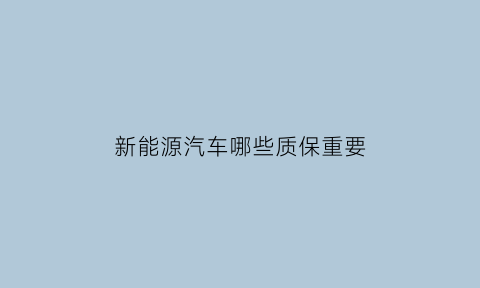 新能源汽车哪些质保重要